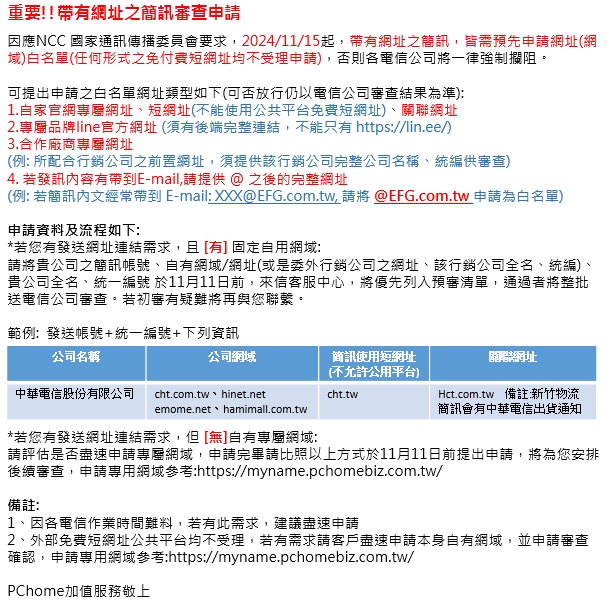 重要!! 帶有網址之簡訊審查申請

因應NCC 國家通訊傳播委員會要求，2024/11/15起，帶有網址之簡訊，皆需預先申請網址(網域)白名單(任何形式之免付費短網址均不受理申請)，否則各電信公司將一律強制攔阻。

可提出申請之白名單網址類型如下(可否放行仍以電信公司審查結果為準):
1.自家官網專屬網址、短網址(不能使用公共平台免費短網址)、關聯網址
2.專屬品牌line官方網址 (須有後端完整連結，不能只有 https://lin.ee/)
3.合作廠商專屬網址
(例: 所配合行銷公司之前置網址，須提供該行銷公司完整公司名稱、統編供審查)
4. 若發訊內容有帶到E-mail,請提供 @ 之後的完整網址
(例: 若簡訊內文經常帶到 E-mail: XXX@EFG.com.tw, 請將 @EFG.com.tw 申請為白名單)

申請資料及流程如下:
*若您有發送網址連結需求，且 [有] 固定自用網域:
請將貴公司之簡訊帳號、自有網域/網址(或是委外行銷公司之網址、該行銷公司全名、統編)、貴公司全名、統一編號 於11月11日前，來信客服中心，將優先列入預審清單，通過者將整批送電信公司審查。若初審有疑難將再與您聯繫。

範例: 發送帳號+統一編號+下列資訊

| 公司名稱 | 公司網域 | 簡訊使用短網址 (不允許公用平台) | 關聯網址 |
|---|---|---|---|
| 中華電信股份有限公司 | cht.com.tw、hinet.net emome.net、hamimall.com.tw | cht.tw | Hct.com.tw 備註:新竹物流簡訊會有中華電信出貨通知 |

*若您有發送網址連結需求，但 [無]自有專屬網域:
請評估是否盡速申請專屬網域，申請完畢請比照以上方式於11月11日前提出申請，將為您安排後續審查，申請專用網域參考:https://myname.pchomebiz.com.tw/

備註:
1、因各電信作業時間難料，若有此需求，建議盡速申請
2、外部免費短網址公共平台均不受理，若有需求請客戶盡速申請本身自有網域，並申請審查確認，申請專用網域參考:https://myname.pchomebiz.com.tw/

PChome加值服務敬上